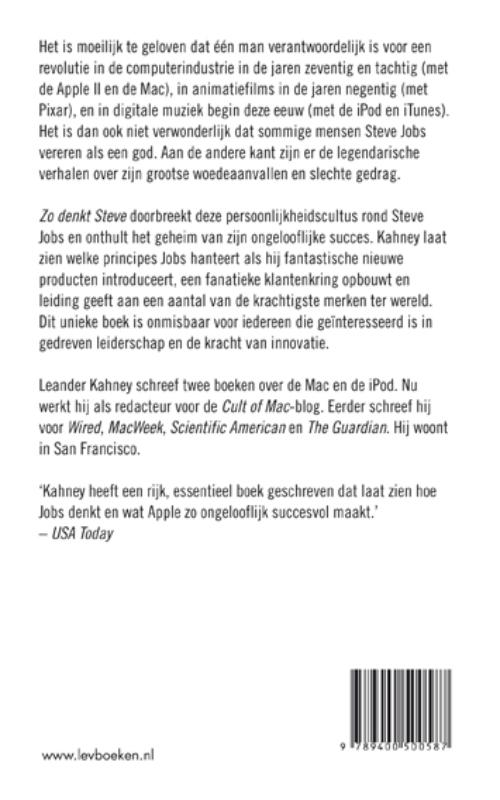 Het is moeilijk te geloven dat één man verantwoordelijk is voor een revolutie in de computerindustrie in de jaren zeventig en tachtig (met de Apple II en de Mac), in animatiefilms in de jaren negentig (met Pixar), en in digitale muziek begin deze eeuw (met de iPod en iTunes). Het is dan ook niet verwonderlijk dat sommige mensen Steve Jobs vereren als een god. Aan de andere kant zijn er de legendarische verhalen over zijn grootse woedeaanvallen en slechte gedrag.

Zo denkt Steve doorbreekt deze persoonlijkheidscultus rond Steve Jobs en onthult het geheim van zijn ongelooflijke succes. Kahney laat zien welke principes Jobs hanteert als hij fantastische nieuwe producten introduceert, een fanatieke klantenkring opbouwt en leiding geeft aan een aantal van de krachtigste merken ter wereld. Dit unieke boek is onmisbaar voor iedereen die geïnteresseerd is in gedreven leiderschap en de kracht van innovatie.

Leander Kahney schreef twee boeken over de Mac en de iPod. Nu werkt hij als redacteur voor de Cult of Mac-blog. Eerder schreef hij voor Wired, MacWeek, Scientific American en The Guardian. Hij woont in San Francisco.

'Kahney heeft een rijk, essentieel boek geschreven dat laat zien hoe Jobs denkt en wat Apple zo ongelooflijk succesvol maakt.'
– USA Today

9 789400 500587

www.levboeken.nl